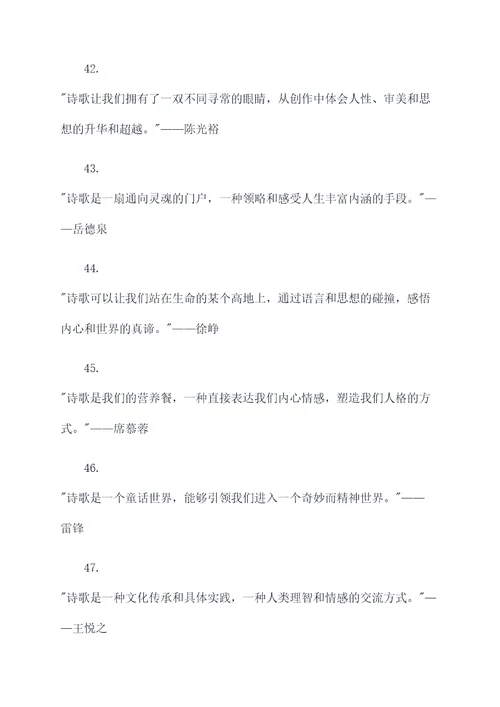 42.

"诗歌让我们拥有了一双不同寻常的眼睛，从创作中体会人性、审美和思想的升华和超越。"——陈光裕

43.

"诗歌是一扇通向灵魂的门户，一种领略和感受人生丰富内涵的手段。"——岳德泉

44.

"诗歌可以让我们站在生命的某个高地上，通过语言和思想的碰撞，感悟内心和世界的真谛。"——徐峥

45.

"诗歌是我们的营养餐，一种直接表达我们内心情感，塑造我们人格的方式。"——席慕蓉

46.

"诗歌是一个童话世界，能够引领我们进入一个奇妙而精神世界。"——雷锋

47.

"诗歌是一种文化传承和具体实践，一种人类理智和情感的交流方式。"——王悦之